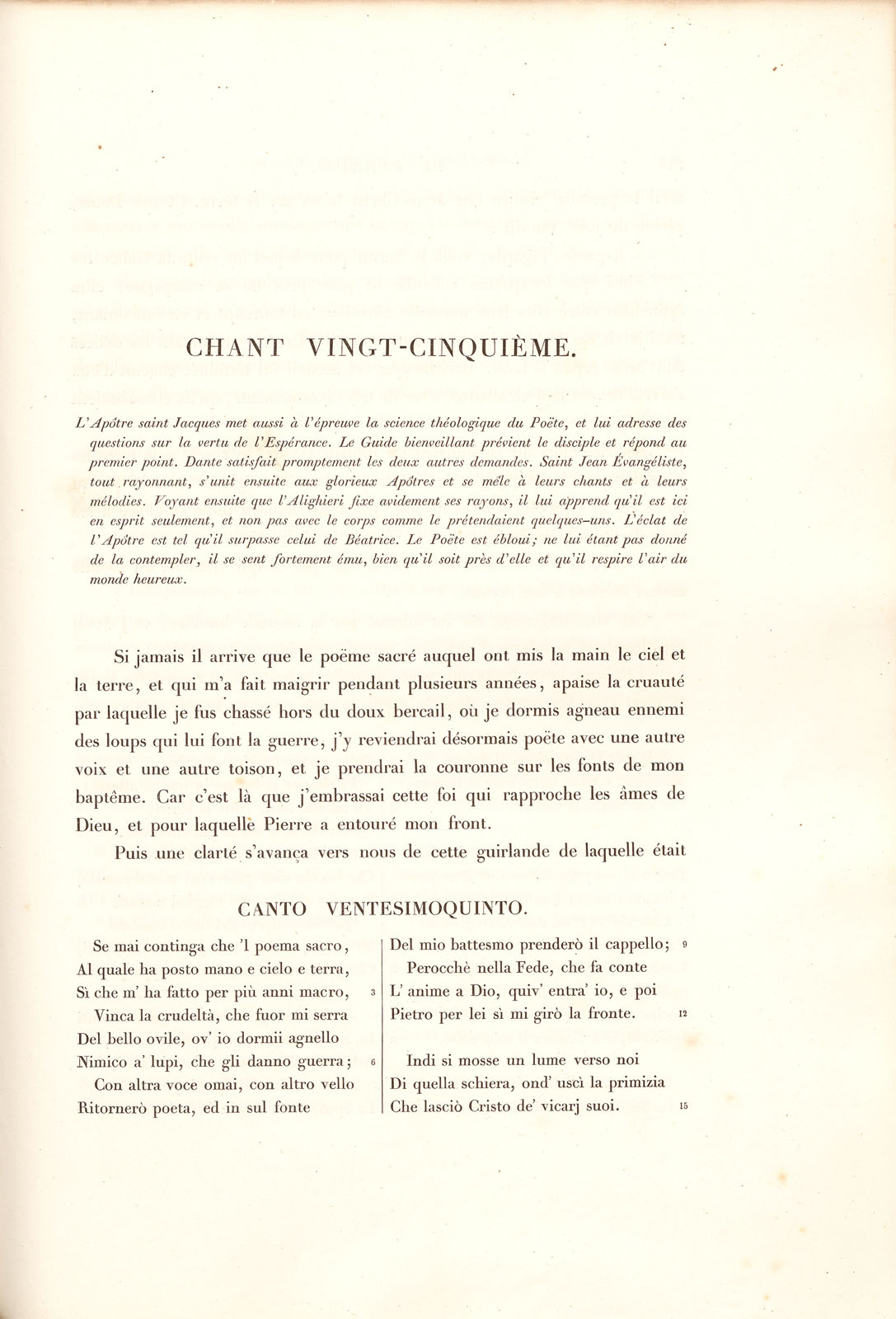 CHANT VINGT-CINQUIÈME.

L'Apôtre saint Jacques met aussi à l'épreuve la science théologique du Poëte, et lui adresse des questions sur la vertu de l'Espérance. Le Guide bienveillant prévient le disciple et répond au premier point. Dante satisfait promptement les deux autres demandes. Saint Jean Évangéliste, tout rayonnant, s'unit ensuite aux glorieux Apôtres et se mêle à leurs chants et à leurs mélodies. Voyant ensuite que l'Alighieri fixe avidement ses rayons, il lui apprend qu'il est ici en esprit seulement, et non pas avec le corps comme le prétendaient quelques-uns. L'éclat de l'Apôtre est tel qu'il surpasse celui de Béatrice. Le Poëte est ébloui; ne lui étant pas donné de la contempler, il se sent fortement ému, bien qu'il soit près d'elle et qu'il respire l'air du monde heureux.

Si jamais il arrive que le poëme sacré auquel ont mis la main le ciel et la terre, et qui m'a fait maigrir pendant plusieurs années, apaise la cruauté par laquelle je fus chassé hors du doux bercail, où je dormis agneau ennemi des loups qui lui font la guerre, j'y reviendrai désormais poëte avec une autre voix et une autre toison, et je prendrai la couronne sur les fonts de mon baptême. Car c'est là que j'embrassai cette foi qui rapproche les âmes de Dieu, et pour laquelle Pierre a entouré mon front.

Puis une clarté s'avança vers nous de cette guirlande de laquelle était

CANTO VENTESIMOQUINTO.

Se mai continga che 'l poema sacro,
Al quale ha posto mano e cielo e terra,
Sì che m' ha fatto per più anni macro, 3
Vinca la crudeltà, che fuor mi serra
Del bello ovile, ov' io dormii agnello
Nimico a' lupi, che gli danno guerra; 6
Con altra voce omai, con altro vello
Ritornerò poeta, ed in sul fonte

Del mio battesmo prenderò il cappello; 9
Perocchè nella Fede, che fa conte
L' anime a Dio, quiv' entra' io, e poi
Pietro per lei sì mi girò la fronte. 12

Indi si mosse un lume verso noi
Di quella schiera, ond' uscì la primizia
Che lasciò Cristo de' vicarj suoi. 15